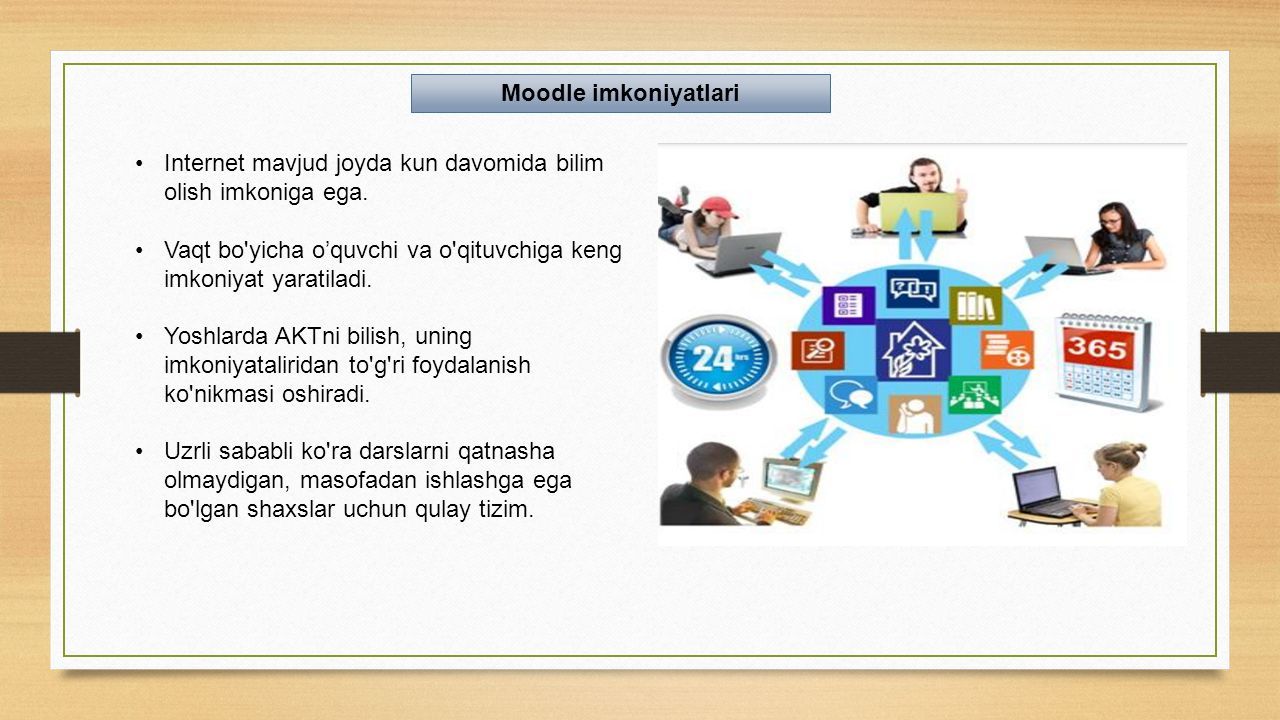 Moodle imkoniyatlari

• Internet mavjud joyda kun davomida bilim olish imkoniga ega.

• Vaqt bo'yicha o’quvchi va o'qituvchiga keng imkoniyat yaratiladi.

• Yoshlarda AKTni bilish, uning imkoniyataliridan to'g'ri foydalanish ko'nikmasi oshiradi.

• Uzrli sababli ko'ra darslarni qatnasha olmaydigan, masofadan ishlashga ega bo'lgan shaxslar uchun qulay tizim.

24 hrs

365